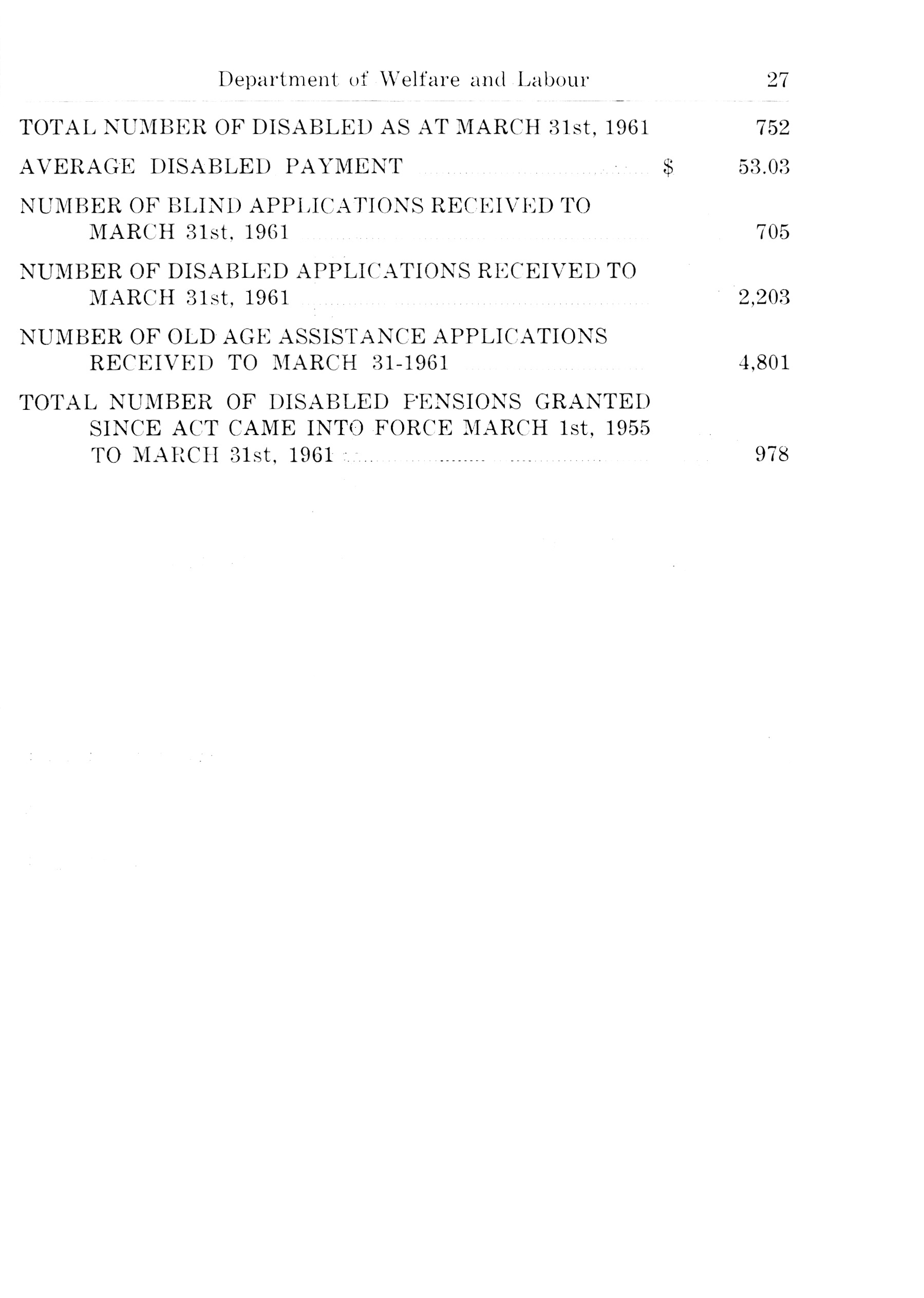 Department of Welfare and Labour 27

TOTAL NUMBER OF DISABLED AS AT MARCH 31st, 1961 752

AVERAGE DISABLED PAYMENT $ 53.03

NUMBER OF BLIND APPLICATIONS RECEIVED TO MARCH 31st, 1961 705

NUMBER OF DISABLED APPLICATIONS RECEIVED TO MARCH 31st, 1961 2,203

NUMBER OF OLD AGE ASSISTANCE APPLICATIONS RECEIVED TO MARCH 31-1961 4,801

TOTAL NUMBER OF DISABLED PENSIONS GRANTED SINCE ACT CAME INTO FORCE MARCH 1st, 1955 TO MARCH 31st, 1961 978